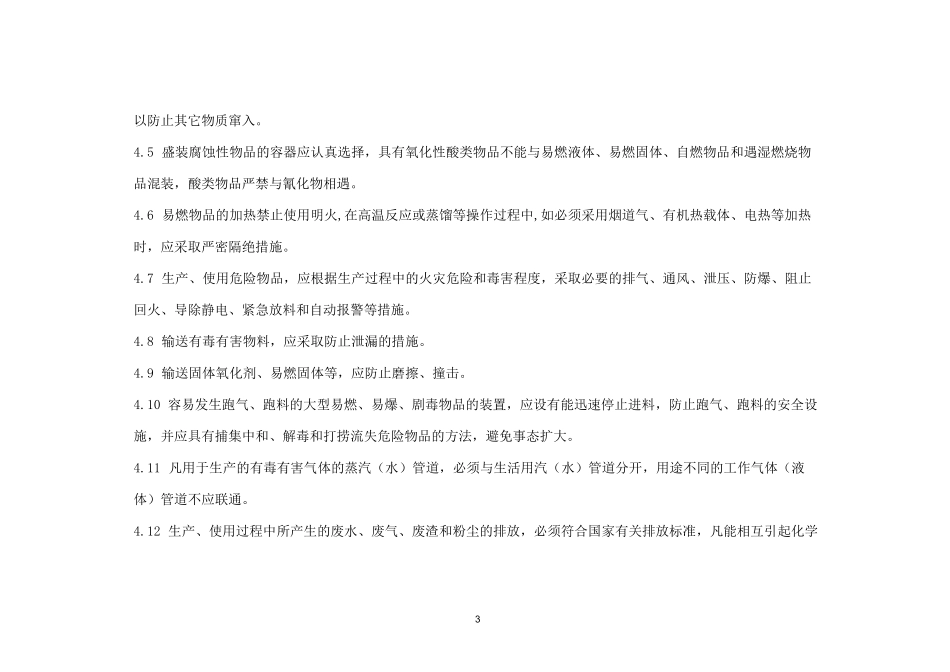 以防止其它物质窜入。

4.5 盛装腐蚀性物品的容器应认真选择，具有氧化性酸类物品不能与易燃液体、易燃固体、自燃物品和遇湿燃烧物品混装，酸类物品严禁与氰化物相遇。

4.6 易燃物品的加热禁止使用明火,在高温反应或蒸馏等操作过程中,如必须采用烟道气、有机热载体、电热等加热时，应采取严密隔绝措施。

4.7 生产、使用危险物品，应根据生产过程中的火灾危险和毒害程度，采取必要的排气、通风、泄压、防爆、阻止回火、导除静电、紧急放料和自动报警等措施。

4.8 输送有毒有害物料，应采取防止泄漏的措施。

4.9 输送固体氧化剂、易燃固体等，应防止磨擦、撞击。

4.10 容易发生跑气、跑料的大型易燃、易爆、剧毒物品的装置，应设有能迅速停止进料，防止跑气、跑料的安全设施，并应具有捕集中和、解毒和打捞流失危险物品的方法，避免事态扩大。

4.11 凡用于生产的有毒有害气体的蒸汽（水）管道，必须与生活用汽（水）管道分开，用途不同的工作气体（液体）管道不应联通。

4.12 生产、使用过程中所产生的废水、废气、废渣和粉尘的排放，必须符合国家有关排放标准，凡能相互引起化学

3